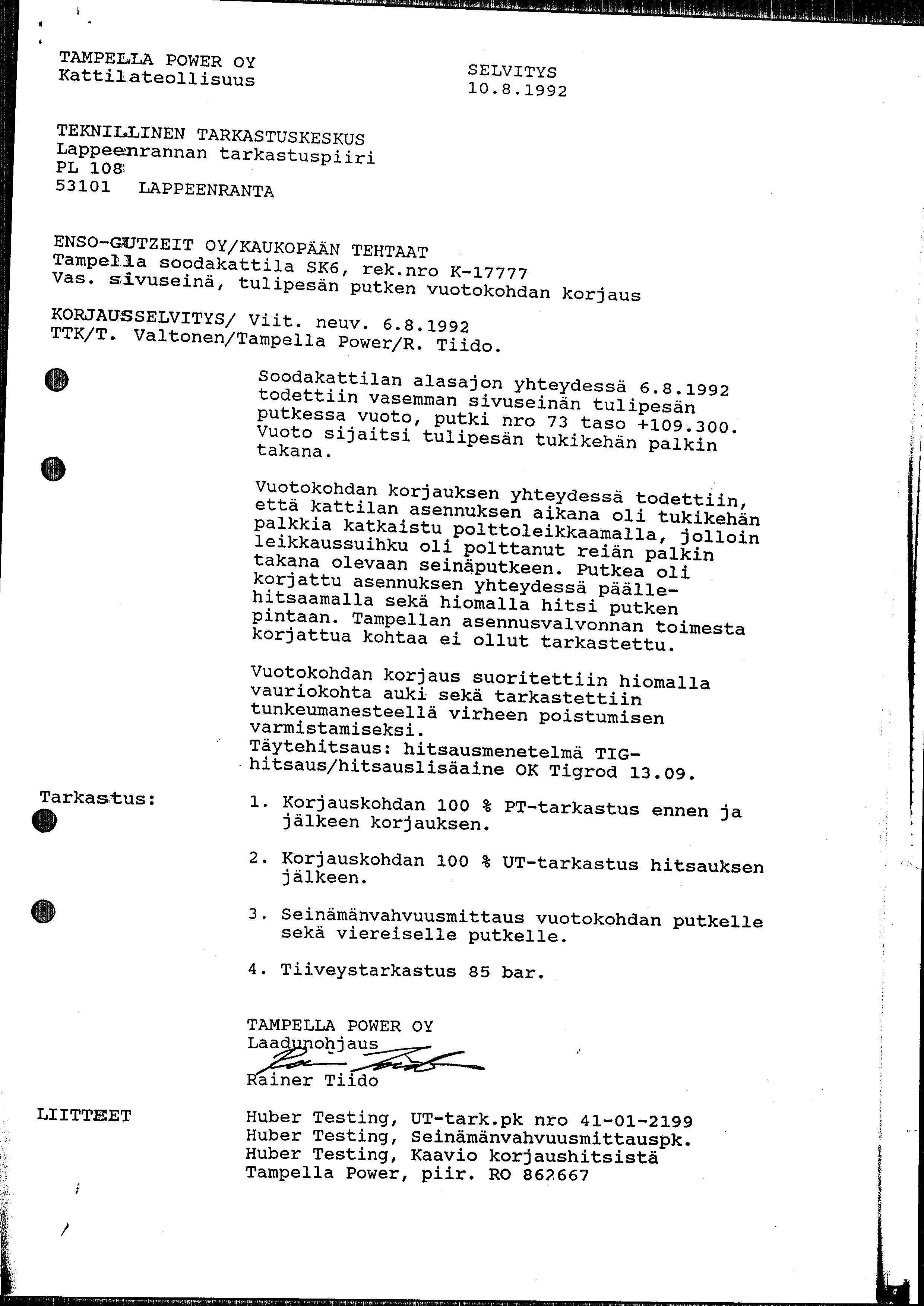 TAMPELLA POWER OY
Kattilateollisuus

SELVITYS
10.8.1992

TEKNILLINEN TARKASTUSKESKUS
Lappeenrannan tarkastuspiiri
PL 108
53101 LAPPEENRANTA

ENSO-GUTZEIT OY/KAUKOPÄÄN TEHTAAT
Tampella soodakattila SK6, rek.nro K-17777
Vas. sivuseinä, tulipesän putken vuotokohdan korjaus

KORJAUSSELVITYS/ Viit. neuv. 6.8.1992
TTK/T. Valtonen/Tampella Power/R. Tiido.

Soodakattilan alasajon yhteydessä 6.8.1992 todettiin vasemman sivuseinän tulipesän putkessa vuoto, putki nro 73 taso +109.300. Vuoto sijaitsi tulipesän tukikehän palkin takana.

Vuotokohdan korjauksen yhteydessä todettiin, että kattilan asennuksen aikana oli tukikehän palkkia katkaistu polttoleikkaamalla, jolloin leikkaussuihku oli polttanut reiän palkin takana olevaan seinäputkeen. Putkea oli korjattu asennuksen yhteydessä päällehitsaamalla sekä hiomalla hitsi putken pintaan. Tampellan asennusvalvonnan toimesta korjattua kohtaa ei ollut tarkastettu.

Vuotokohdan korjaus suoritettiin hiomalla vauriokohta auki sekä tarkastettiin tunkeumanesteellä virheen poistumisen varmistamiseksi.
Täytehitsaus: hitsausmenetelmä TIG-hitsaus/hitsauslisäaine OK Tigrod 13.09.

Tarkastus:

1. Korjauskohdan 100 % PT-tarkastus ennen ja jälkeen korjauksen.

2. Korjauskohdan 100 % UT-tarkastus hitsauksen jälkeen.

3. Seinämänvahvuusmittaus vuotokohdan putkelle sekä viereiselle putkelle.

4. Tiiveystarkastus 85 bar.

TAMPELLA POWER OY
Laadunohjaus
Rainer Tiido

LIITTEET

Huber Testing, UT-tark.pk nro 41-01-2199
Huber Testing, Seinämänvahvuusmittauspk.
Huber Testing, Kaavio korjaushitsistä
Tampella Power, piir. RO 862667